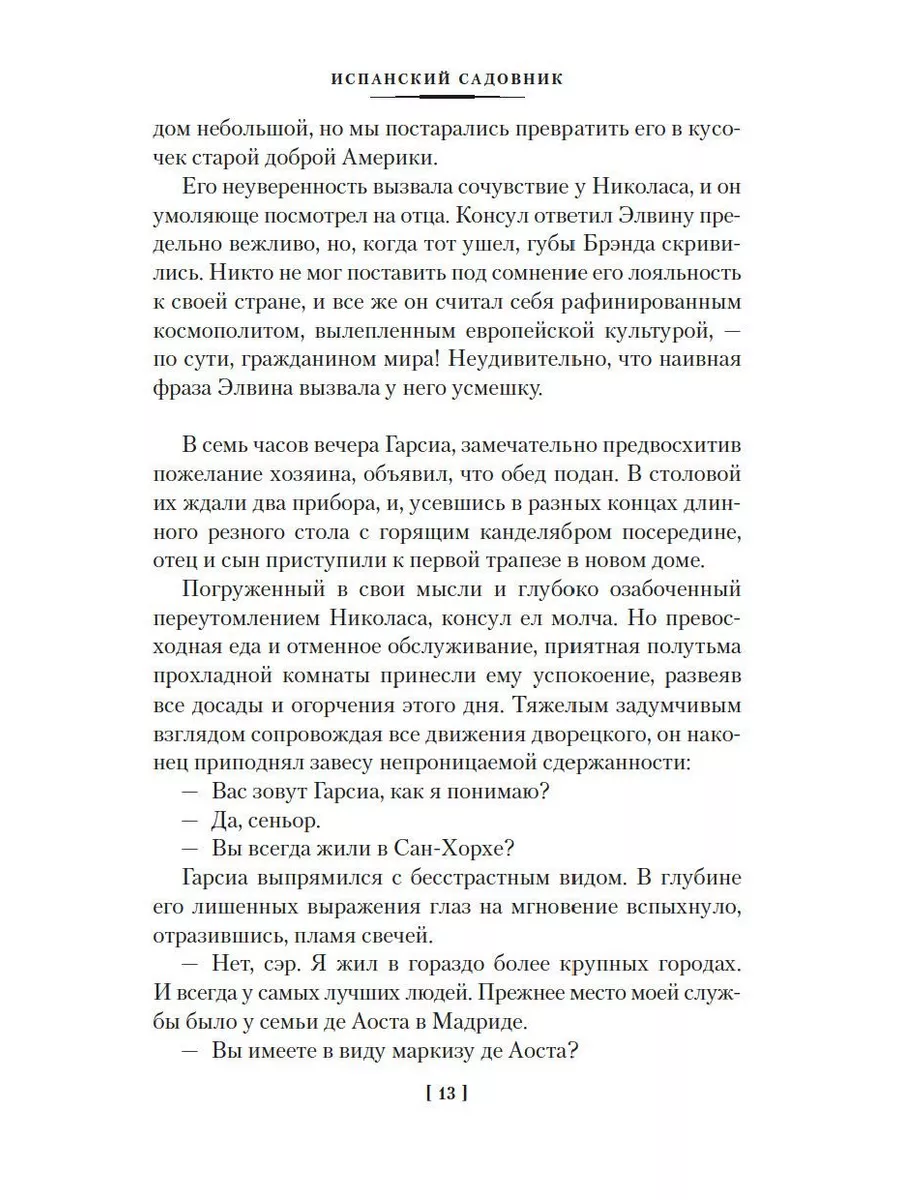 ИСПАНСКИЙ САДОВНИК

дом небольшой, но мы постарались превратить его в кусочек старой доброй Америки.

Его неуверенность вызвала сочувствие у Николаса, и он умоляюще посмотрел на отца. Консул ответил Элвину предельно вежливо, но, когда тот ушел, губы Брэнда скривились. Никто не мог поставить под сомнение его лояльность к своей стране, и все же он считал себя рафинированным космополитом, вылепленным европейской культурой, — по сути, гражданином мира! Неудивительно, что наивная фраза Элвина вызвала у него усмешку.

В семь часов вечера Гарсиа, замечательно предвосхитив пожелание хозяина, объявил, что обед подан. В столовой их ждали два прибора, и, усевшись в разных концах длинного резного стола с горящим канделябром посередине, отец и сын приступили к первой трапезе в новом доме.

Погруженный в свои мысли и глубоко озабоченный переутомлением Николаса, консул ел молча. Но превосходная еда и отменное обслуживание, приятная полутьма прохладной комнаты принесли ему успокоение, развеяв все досады и огорчения этого дня. Тяжелым задумчивым взглядом сопровождая все движения дворецкого, он наконец приподнял завесу непроницаемой сдержанности:

— Вас зовут Гарсиа, как я понимаю?

— Да, сеньор.

— Вы всегда жили в Сан-Хорхе?

Гарсиа выпрямился с бесстрастным видом. В глубине его лишенных выражения глаз на мгновение вспыхнуло, отразившись, пламя свечей.

— Нет, сэр. Я жил в гораздо более крупных городах. И всегда у самых лучших людей. Прежнее место моей службы было у семьи де Аоста в Мадриде.

— Вы имеете в виду маркизу де Аоста?

[ 13 ]